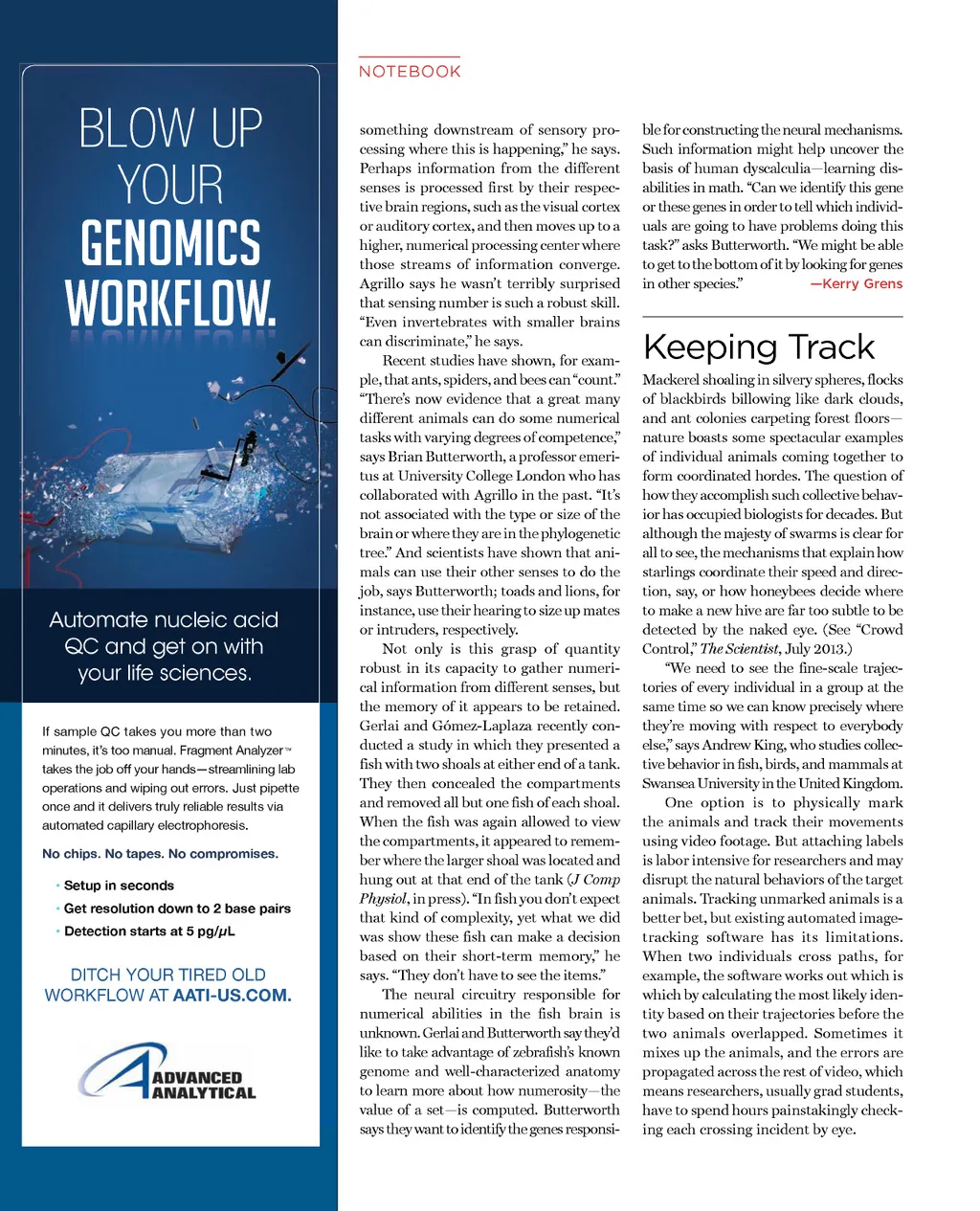 BLOW UP YOUR GENOMICS WORKFLOW.

Automate nucleic acid QC and get on with your life sciences.

If sample QC takes you more than two minutes, it's too manual. Fragment Analyzer™ takes the job off your hands—streamlining lab operations and wiping out errors. Just pipette once and it delivers truly reliable results via automated capillary electrophoresis.

No chips. No tapes. No compromises.

• Setup in seconds
• Get resolution down to 2 base pairs
• Detection starts at 5 pg/µL

DITCH YOUR TIRED OLD WORKFLOW AT AATI-US.COM.

ADVANCED ANALYTICAL

NOTEBOOK

something downstream of sensory processing where this is happening," he says. Perhaps information from the different senses is processed first by their respective brain regions, such as the visual cortex or auditory cortex, and then moves up to a higher, numerical processing center where those streams of information converge. Agrillo says he wasn't terribly surprised that sensing number is such a robust skill. "Even invertebrates with smaller brains can discriminate," he says.

Recent studies have shown, for example, that ants, spiders, and bees can "count." "There's now evidence that a great many different animals can do some numerical tasks with varying degrees of competence," says Brian Butterworth, a professor emeritus at University College London who has collaborated with Agrillo in the past. "It's not associated with the type or size of the brain or where they are in the phylogenetic tree." And scientists have shown that animals can use their other senses to do the job, says Butterworth; toads and lions, for instance, use their hearing to size up mates or intruders, respectively.

Not only is this grasp of quantity robust in its capacity to gather numerical information from different senses, but the memory of it appears to be retained. Gerlai and Gómez-Laplaza recently conducted a study in which they presented a fish with two shoals at either end of a tank. They then concealed the compartments and removed all but one fish of each shoal. When the fish was again allowed to view the compartments, it appeared to remember where the larger shoal was located and hung out at that end of the tank (J Comp Physiol, in press). "In fish you don't expect that kind of complexity, yet what we did was show these fish can make a decision based on their short-term memory," he says. "They don't have to see the items."

The neural circuitry responsible for numerical abilities in the fish brain is unknown. Gerlai and Butterworth say they'd like to take advantage of zebrafish's known genome and well-characterized anatomy to learn more about how numerosity—the value of a set—is computed. Butterworth says they want to identify the genes responsible for constructing the neural mechanisms. Such information might help uncover the basis of human dyscalculia—learning disabilities in math. "Can we identify this gene or these genes in order to tell which individuals are going to have problems doing this task?" asks Butterworth. "We might be able to get to the bottom of it by looking for genes in other species." —Kerry Grens

Keeping Track

Mackerel shoaling in silvery spheres, flocks of blackbirds billowing like dark clouds, and ant colonies carpeting forest floors—nature boasts some spectacular examples of individual animals coming together to form coordinated hordes. The question of how they accomplish such collective behavior has occupied biologists for decades. But although the majesty of swarms is clear for all to see, the mechanisms that explain how starlings coordinate their speed and direction, say, or how honeybees decide where to make a new hive are far too subtle to be detected by the naked eye. (See "Crowd Control," The Scientist, July 2013.)

"We need to see the fine-scale trajectories of every individual in a group at the same time so we can know precisely where they're moving with respect to everybody else," says Andrew King, who studies collective behavior in fish, birds, and mammals at Swansea University in the United Kingdom.

One option is to physically mark the animals and track their movements using video footage. But attaching labels is labor intensive for researchers and may disrupt the natural behaviors of the target animals. Tracking unmarked animals is a better bet, but existing automated image-tracking software has its limitations. When two individuals cross paths, for example, the software works out which is which by calculating the most likely identity based on their trajectories before the two animals overlapped. Sometimes it mixes up the animals, and the errors are propagated across the rest of video, which means researchers, usually grad students, have to spend hours painstakingly checking each crossing incident by eye.